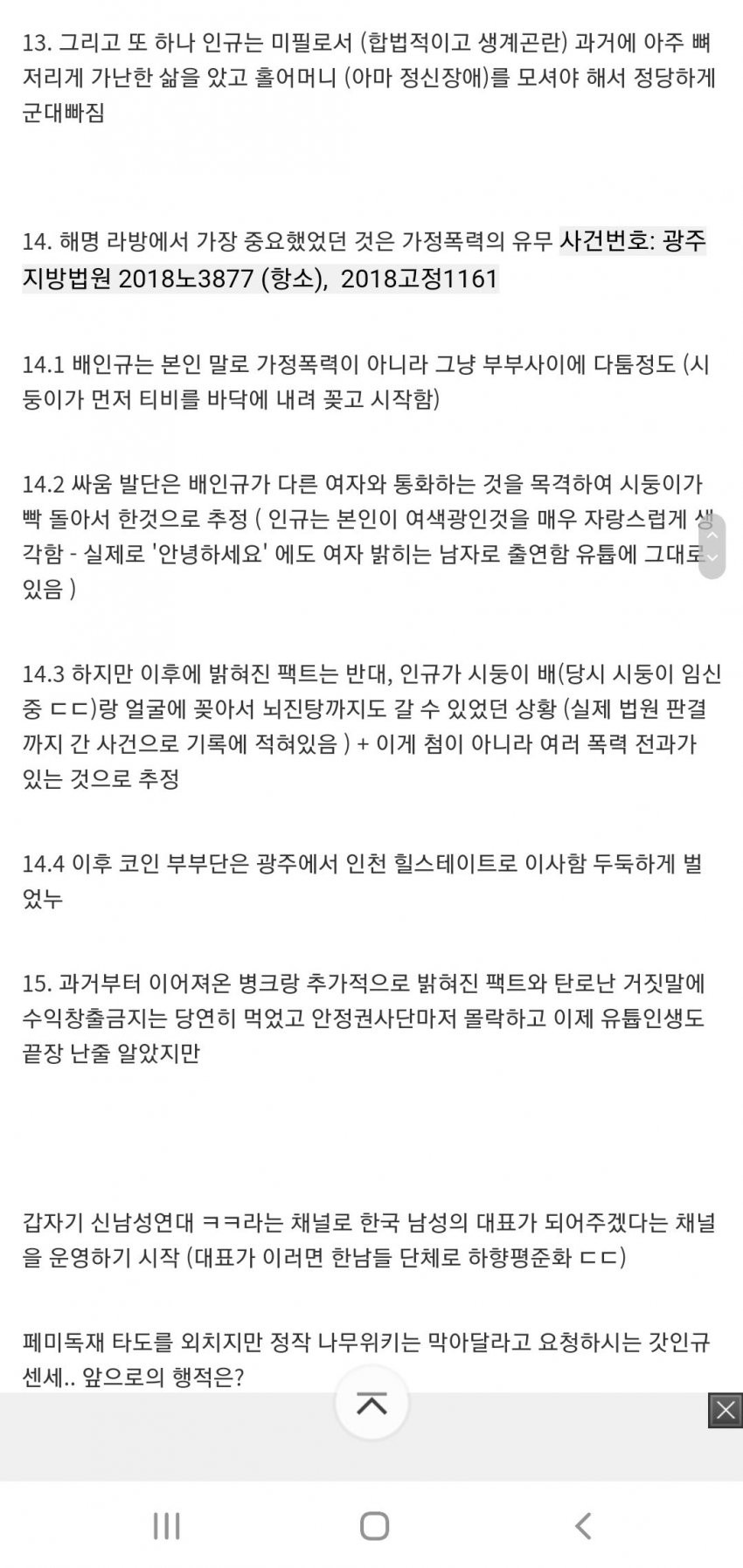 13. 그리고 또 하나 인규는 미필로서 (합법적이고 생계곤란) 과거에 아주 뼈저리게 가난한 삶을 았고 홀어머니 (아마 정신장애)를 모셔야 해서 정당하게 군대빠짐

14. 해명 라방에서 가장 중요했었던 것은 가정폭력의 유무 사건번호: 광주지방법원 2018노3877 (항소), 2018고정1161

14.1 배인규는 본인 말로 가정폭력이 아니라 그냥 부부사이에 다툼정도 (시둥이가 먼저 티비를 바닥에 내려 꽂고 시작함)

14.2 싸움 발단은 배인규가 다른 여자와 통화하는 것을 목격하여 시둥이가 빡 돌아서 한것으로 추정 ( 인규는 본인이 여색광인것을 매우 자랑스럽게 생각함 - 실제로 '안녕하세요' 에도 여자 밝히는 남자로 출연함 유튭에 그대로 있음 )

14.3 하지만 이후에 밝혀진 팩트는 반대, 인규가 시둥이 배(당시 시둥이 임신중 ㄷㄷ)랑 얼굴에 꽂아서 뇌진탕까지도 갈 수 있었던 상황 (실제 법원 판결까지 간 사건으로 기록에 적혀있음 ) + 이게 첨이 아니라 여러 폭력 전과가 있는 것으로 추정

14.4 이후 코인 부부단은 광주에서 인천 힐스테이트로 이사함 두둑하게 벌었누

15. 과거부터 이어져온 병크랑 추가적으로 밝혀진 팩트와 탄로난 거짓말에 수익창출금지는 당연히 먹었고 안정권사단마저 몰락하고 이제 유튭인생도 끝장 난줄 알았지만

갑자기 신남성연대 ㅋㅋ라는 채널로 한국 남성의 대표가 되어주겠다는 채널을 운영하기 시작 (대표가 이러면 한남들 단체로 하향평준화 ㄷㄷ)

페미독재 타도를 외치지만 정작 나무위키는 막아달라고 요청하시는 갓인규 센세.. 앞으로의 행적은?